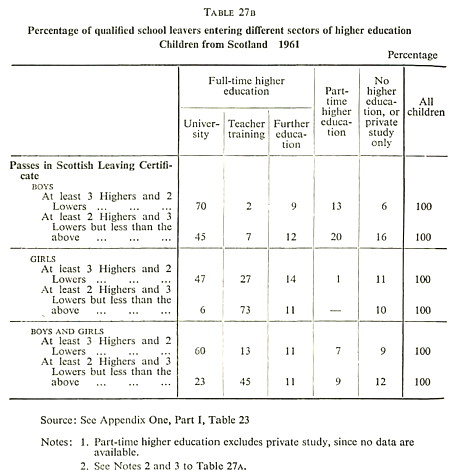 TABLE 27B

Percentage of qualified school leavers entering different sectors of higher education
Children from Scotland 1961

Percentage

| | Full-time higher education: University | Full-time higher education: Teacher training | Full-time higher education: Further education | Part-time higher education | No higher education, or private study only | All children |
|---|---|---|---|---|---|---|
| Passes in Scottish Leaving Certificate | | | | | | |
| BOYS | | | | | | |
| At least 3 Highers and 2 Lowers ... ... ... | 70 | 2 | 9 | 13 | 6 | 100 |
| At least 2 Highers and 3 Lowers but less than the above ... ... ... | 45 | 7 | 12 | 20 | 16 | 100 |
| GIRLS | | | | | | |
| At least 3 Highers and 2 Lowers ... ... ... | 47 | 27 | 14 | 1 | 11 | 100 |
| At least 2 Highers and 3 Lowers but less than the above ... ... ... | 6 | 73 | 11 | — | 10 | 100 |
| BOYS AND GIRLS | | | | | | |
| At least 3 Highers and 2 Lowers ... ... ... | 60 | 13 | 11 | 7 | 9 | 100 |
| At least 2 Highers and 3 Lowers but less than the above ... ... ... | 23 | 45 | 11 | 9 | 12 | 100 |

Source: See Appendix One, Part I, Table 23

Notes: 1. Part-time higher education excludes private study, since no data are available.
2. See Notes 2 and 3 to Table 27A.